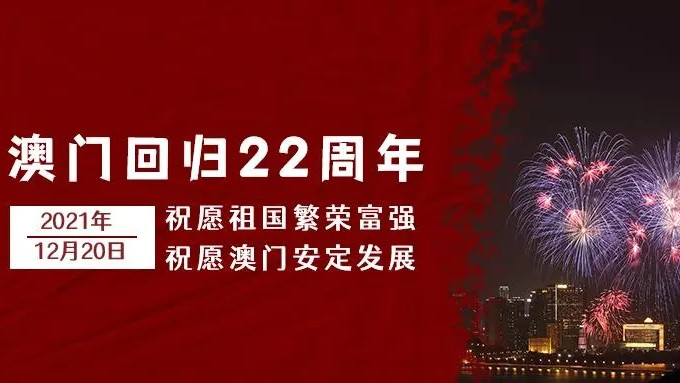 澳门回归22周年

2021年
12月20日

祝愿祖国繁荣富强
祝愿澳门安定发展